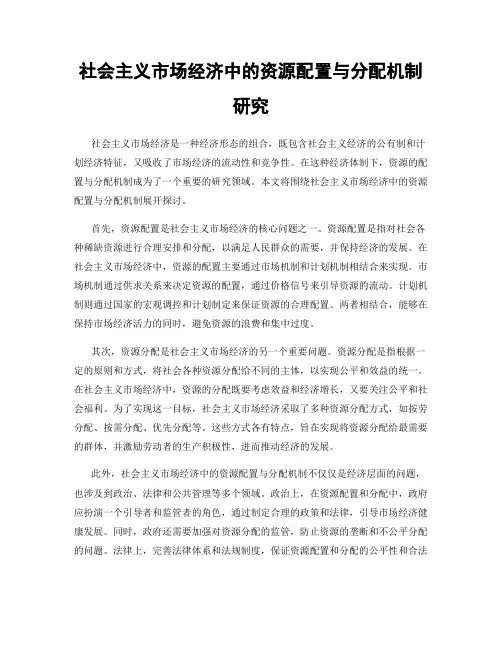 社会主义市场经济中的资源配置与分配机制研究

社会主义市场经济是一种经济形态的组合，既包含社会主义经济的公有制和计划经济特征，又吸收了市场经济的流动性和竞争性。在这种经济体制下，资源的配置与分配机制成为了一个重要的研究领域。本文将围绕社会主义市场经济中的资源配置与分配机制展开探讨。

首先，资源配置是社会主义市场经济的核心问题之一。资源配置是指对社会各种稀缺资源进行合理安排和分配，以满足人民群众的需要，并保持经济的发展。在社会主义市场经济中，资源的配置主要通过市场机制和计划机制相结合来实现。市场机制通过供求关系来决定资源的配置，通过价格信号来引导资源的流动。计划机制则通过国家的宏观调控和计划制定来保证资源的合理配置。两者相结合，能够在保持市场经济活力的同时，避免资源的浪费和集中过度。

其次，资源分配是社会主义市场经济的另一个重要问题。资源分配是指根据一定的原则和方式，将社会各种资源分配给不同的主体，以实现公平和效益的统一。在社会主义市场经济中，资源的分配既要考虑效益和经济增长，又要关注公平和社会福利。为了实现这一目标，社会主义市场经济采取了多种资源分配方式，如按劳分配、按需分配、优先分配等。这些方式各有特点，旨在实现将资源分配给最需要的群体，并激励劳动者的生产积极性，进而推动经济的发展。

此外，社会主义市场经济中的资源配置与分配机制不仅仅是经济层面的问题，也涉及到政治、法律和公共管理等多个领域。政治上，在资源配置和分配中，政府应扮演一个引导者和监管者的角色，通过制定合理的政策和法律，引导市场经济健康发展。同时，政府还需要加强对资源分配的监管，防止资源的垄断和不公平分配的问题。法律上，完善法律体系和法规制度，保证资源配置和分配的公平性和合法